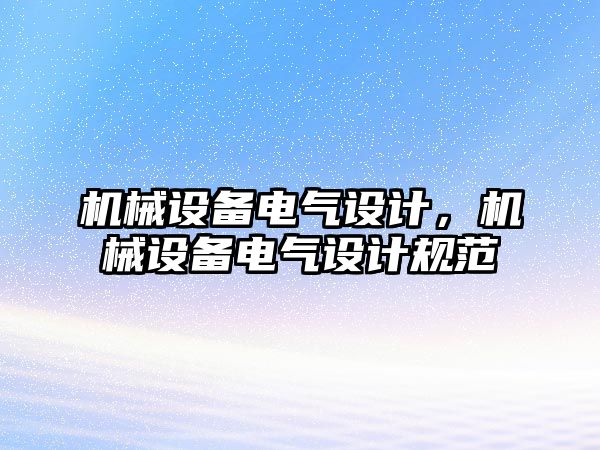 机械设备电气设计，机械设备电气设计规范